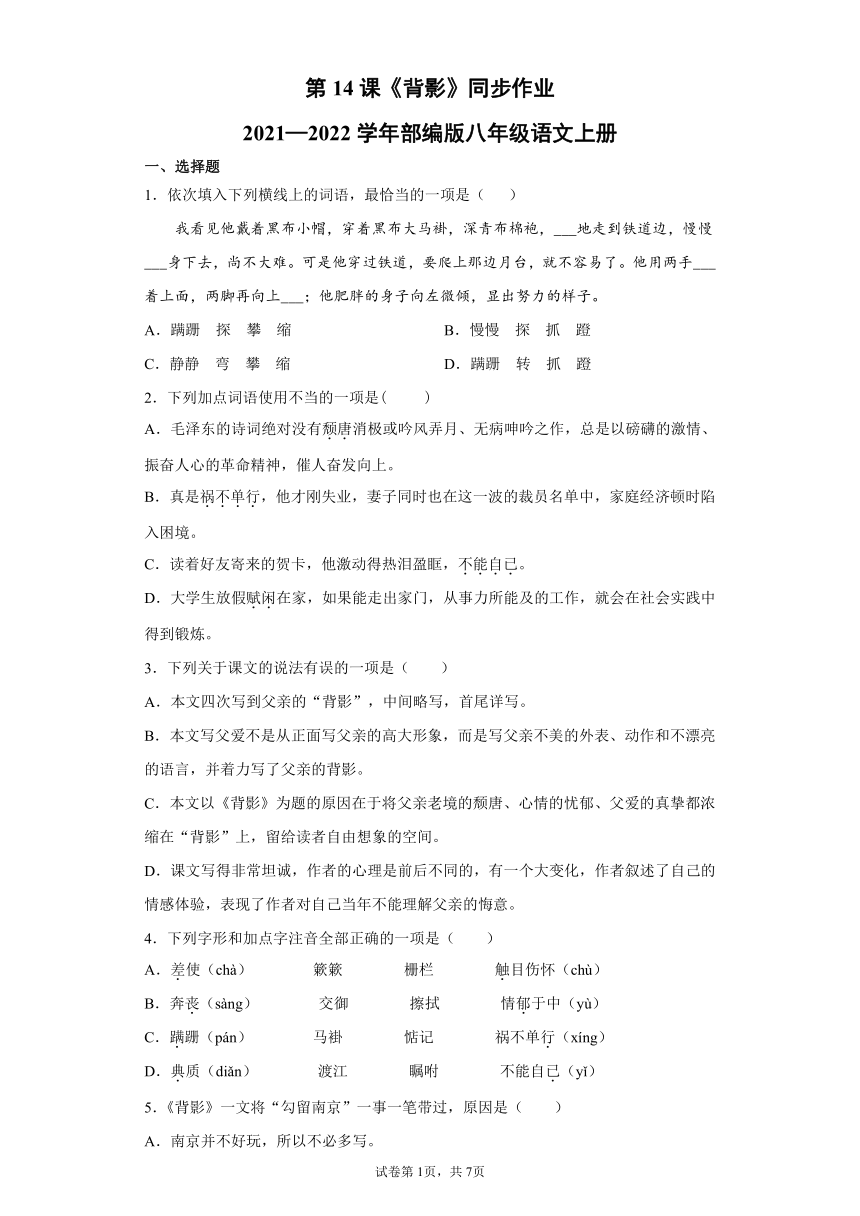 第 14 课《背影》同步作业

2021—2022 学年部编版八年级语文上册

一、选择题

1．依次填入下列横线上的词语，最恰当的一项是（　　）

我看见他戴着黑布小帽，穿着黑布大马褂，深青布棉袍，___地走到铁道边，慢慢___身下去，尚不大难。可是他穿过铁道，要爬上那边月台，就不容易了。他用两手___着上面，两脚再向上___；他肥胖的身子向左微倾，显出努力的样子。

A．蹒跚　探　攀　缩　　　　B．慢慢　探　抓　蹬

C．静静　弯　攀　缩　　　　D．蹒跚　转　抓　蹬

2．下列加点词语使用不当的一项是(　　)

A．毛泽东的诗词绝对没有颓唐消极或吟风弄月、无病呻吟之作，总是以磅礴的激情、振奋人心的革命精神，催人奋发向上。

B．真是祸不单行，他才刚失业，妻子同时也在这一波的裁员名单中，家庭经济顿时陷入困境。

C．读着好友寄来的贺卡，他激动得热泪盈眶，不能自已。

D．大学生放假赋闲在家，如果能走出家门，从事力所能及的工作，就会在社会实践中得到锻炼。

3．下列关于课文的说法有误的一项是（　　）

A．本文四次写到父亲的“背影”，中间略写，首尾详写。

B．本文写父爱不是从正面写父亲的高大形象，而是写父亲不美的外表、动作和不漂亮的语言，并着力写了父亲的背影。

C．本文以《背影》为题的原因在于将父亲老境的颓唐、心情的忧郁、父爱的真挚都浓缩在“背影”上，留给读者自由想象的空间。

D．课文写得非常坦诚，作者的心理是前后不同的，有一个大变化，作者叙述了自己的情感体验，表现了作者对自己当年不能理解父亲的悔意。

4．下列字形和加点字注音全部正确的一项是（　　）

A．差使（chà）　簌簌　栅栏　触目伤怀（chù）

B．奔丧（sàng）　交御　擦拭　情郁于中（yù）

C．蹒跚（pán）　马褂　惦记　祸不单行（xíng）

D．典质（diǎn）　渡江　瞩咐　不能自已（yǐ）

5.《背影》一文将“勾留南京”一事一笔带过，原因是（　　）

A．南京并不好玩，所以不必多写。

试卷第 1页，共 7页